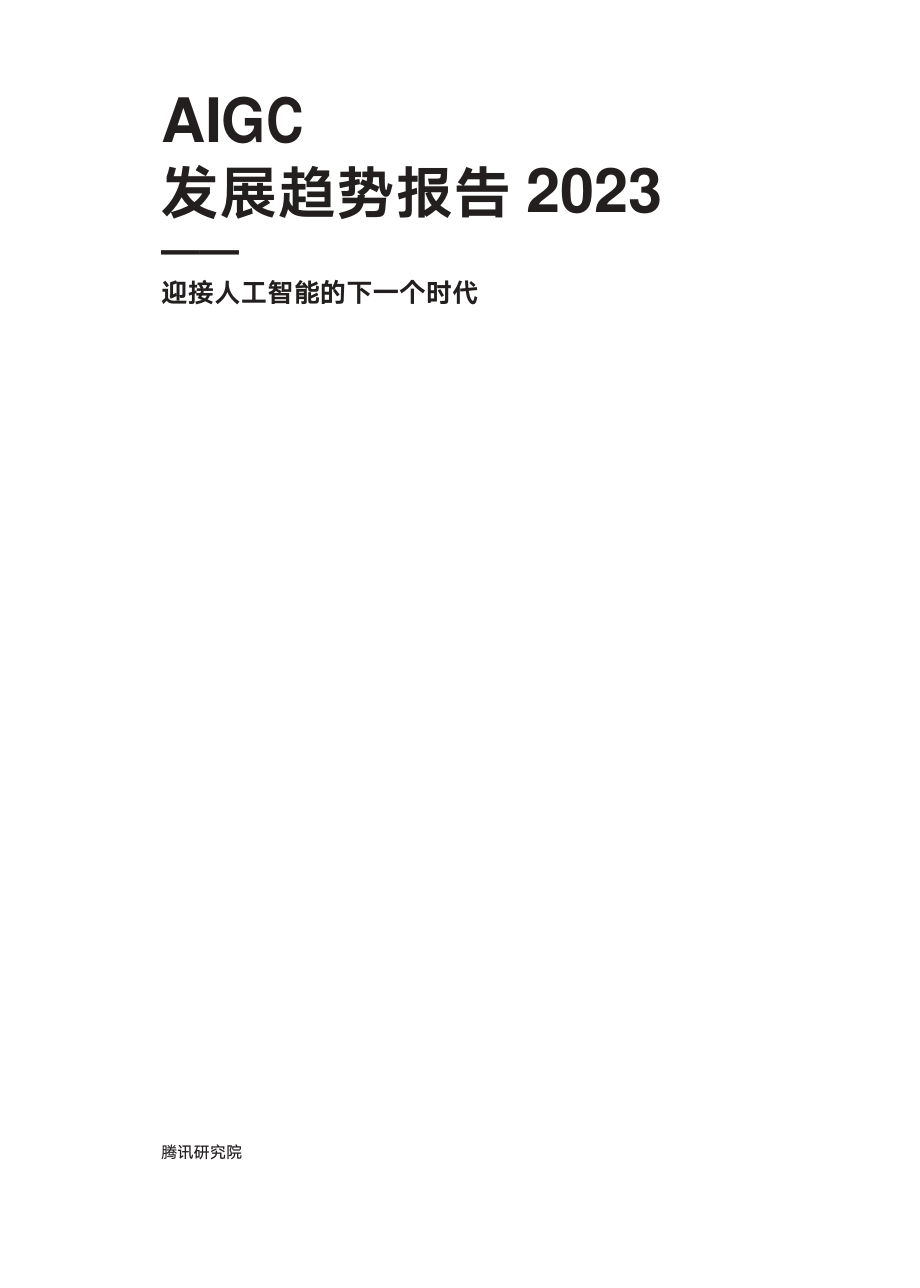 AIGC
发展趋势报告 2023

迎接人工智能的下一个时代

腾讯研究院